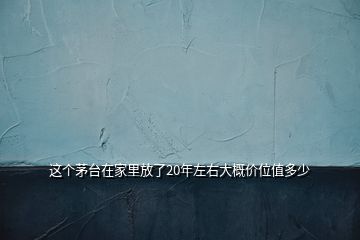 这个茅台在家里放了20年左右大概价位值多少